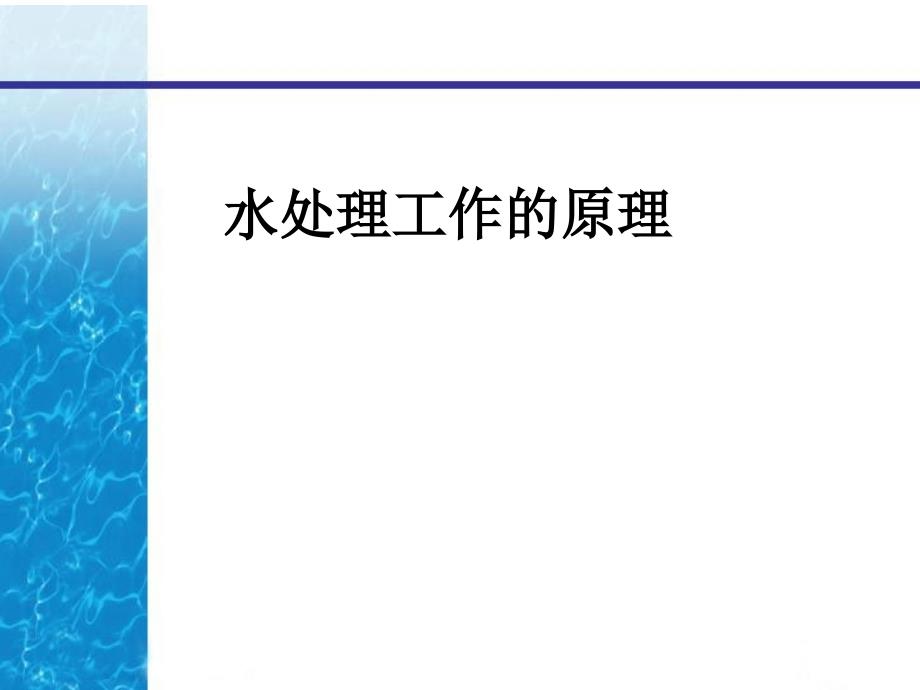 水处理工作的原理